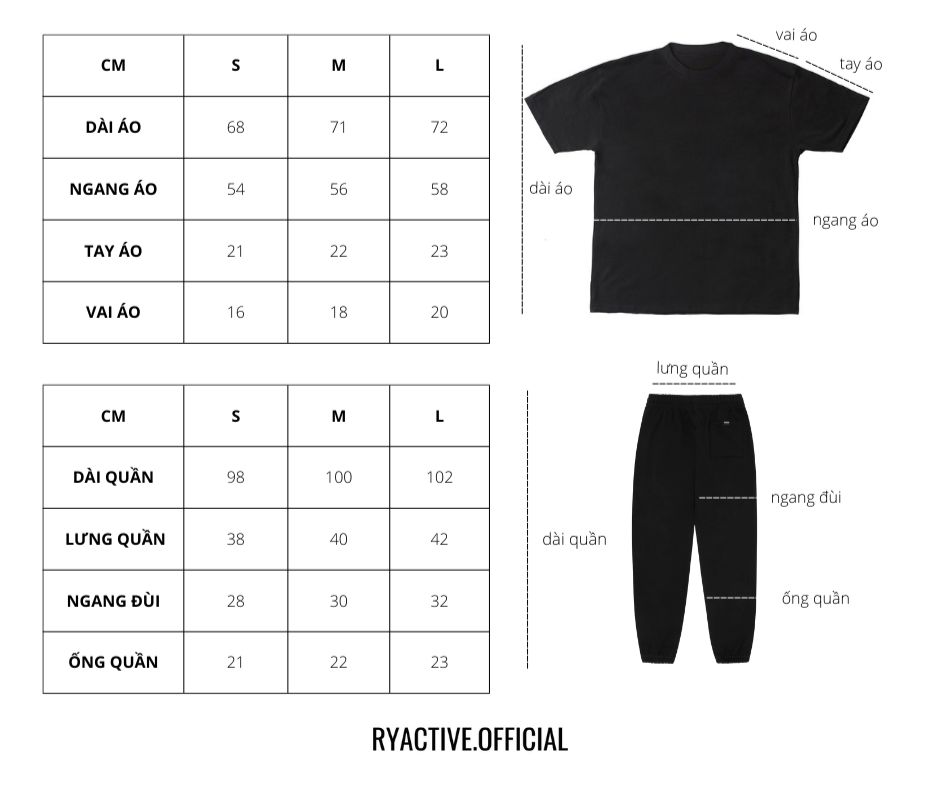 | CM | S | M | L |
|---|---|---|---|
| DÀI ÁO | 68 | 71 | 72 |
| NGANG ÁO | 54 | 56 | 58 |
| TAY ÁO | 21 | 22 | 23 |
| VAI ÁO | 16 | 18 | 20 |

vai áo
tay áo
dài áo
ngang áo

| CM | S | M | L |
|---|---|---|---|
| DÀI QUẦN | 98 | 100 | 102 |
| LƯNG QUẦN | 38 | 40 | 42 |
| NGANG ĐÙI | 28 | 30 | 32 |
| ỐNG QUẦN | 21 | 22 | 23 |

lưng quần
ngang đùi
dài quần
ống quần

RYACTIVE.OFFICIAL